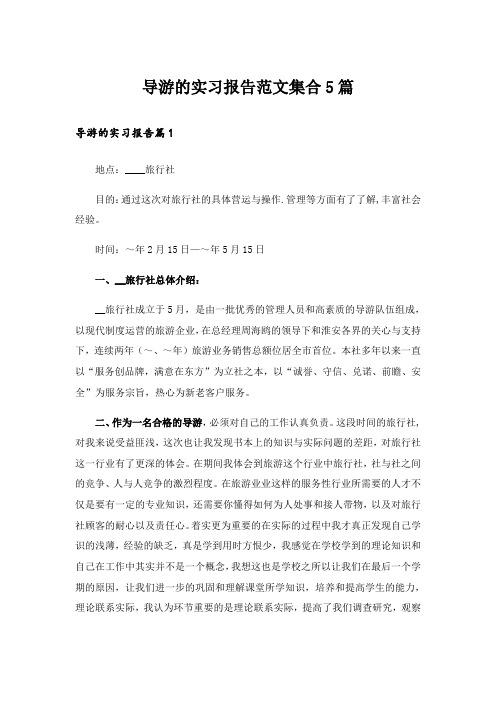 导游的实习报告范文集合5篇

导游的实习报告篇1

地点：____旅行社

目的:通过这次对旅行社的具体营运与操作.管理等方面有了了解,丰富社会经验。

时间：~年2月15日—~年5月15日

一、__旅行社总体介绍：

__旅行社成立于5月，是由一批优秀的管理人员和高素质的导游队伍组成，以现代制度运营的旅游企业，在总经理周海鸥的领导下和淮安各界的关心与支持下，连续两年（~、~年）旅游业务销售总额位居全市首位。本社多年以来一直以“服务创品牌，满意在东方”为立社之本，以“诚誉、守信、兑诺、前瞻、安全”为服务宗旨，热心为新老客户服务。

二、作为一名合格的导游，必须对自己的工作认真负责。这段时间的旅行社，对我来说受益匪浅，这次也让我发现书本上的知识与实际问题的差距，对旅行社这一行业有了更深的体会。在期间我体会到旅游这个行业中旅行社，社与社之间的竞争、人与人竞争的激烈程度。在旅游业业这样的服务性行业所需要的人才不仅是要有一定的专业知识，还需要你懂得如何为人处事和接人带物，以及对旅行社顾客的耐心以及责任心。着实更为重要的在实际的过程中我才真正发现自己学识的浅薄，经验的缺乏，真是学到用时方恨少，我感觉在学校学到的理论知识和自己在工作中其实并不是一个概念，我想这也是学校之所以让我们在最后一个学期的原因，让我们进一步的巩固和理解课堂所学知识，培养和提高学生的能力，理论联系实际，我认为环节重要的是理论联系实际，提高了我们调查研究，观察